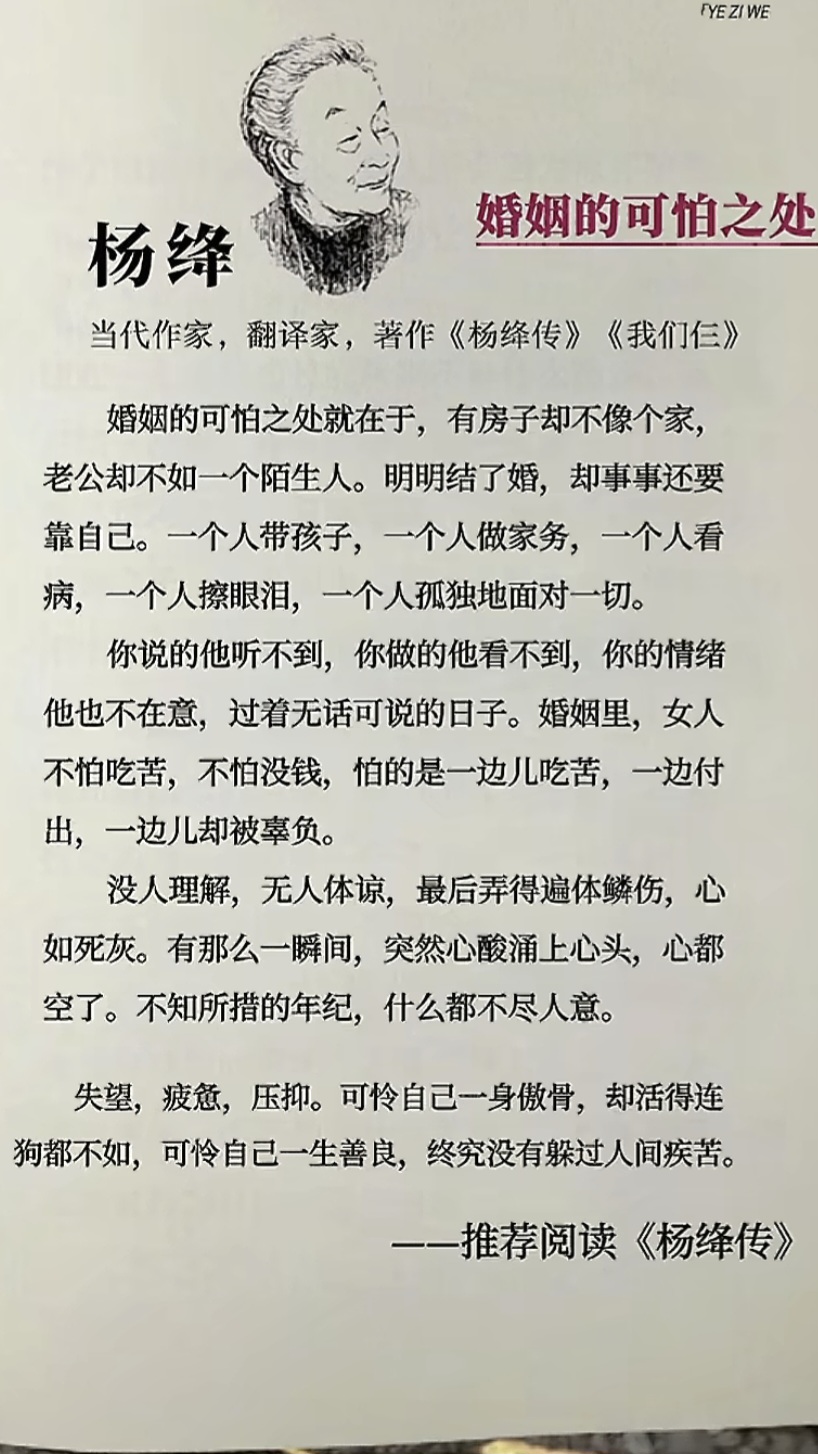 YE ZI WE

杨绛

婚姻的可怕之处

当代作家，翻译家，著作《杨绛传》《我们仨》

婚姻的可怕之处就在于，有房子却不像个家，老公却不如一个陌生人。明明结了婚，却事事还要靠自己。一个人带孩子，一个人做家务，一个人看病，一个人擦眼泪，一个人孤独地面对一切。

你说的他听不到，你做的他看不到，你的情绪他也不在意，过着无话可说的日子。婚姻里，女人不怕吃苦，不怕没钱，怕的是一边儿吃苦，一边付出，一边儿却被辜负。

没人理解，无人体谅，最后弄得遍体鳞伤，心如死灰。有那么一瞬间，突然心酸涌上心头，心都空了。不知所措的年纪，什么都不尽人意。

失望，疲惫，压抑。可怜自己一身傲骨，却活得连狗都不如，可怜自己一生善良，终究没有躲过人间疾苦。

——推荐阅读《杨绛传》